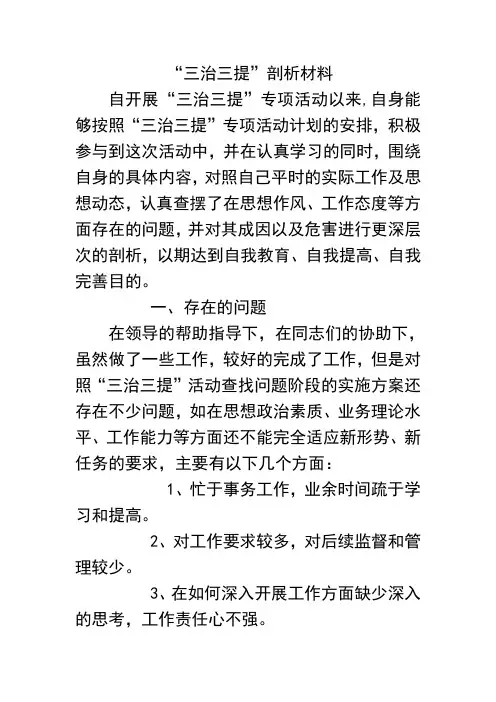 “三治三提”剖析材料

自开展“三治三提”专项活动以来,自身能够按照“三治三提”专项活动计划的安排，积极参与到这次活动中，并在认真学习的同时，围绕自身的具体内容，对照自己平时的实际工作及思想动态，认真查摆了在思想作风、工作态度等方面存在的问题，并对其成因以及危害进行更深层次的剖析，以期达到自我教育、自我提高、自我完善目的。

一、存在的问题

在领导的帮助指导下，在同志们的协助下，虽然做了一些工作，较好的完成了工作，但是对照“三治三提”活动查找问题阶段的实施方案还存在不少问题，如在思想政治素质、业务理论水平、工作能力等方面还不能完全适应新形势、新任务的要求，主要有以下几个方面：

1、忙于事务工作，业余时间疏于学习和提高。

2、对工作要求较多，对后续监督和管理较少。

3、在如何深入开展工作方面缺少深入的思考，工作责任心不强。